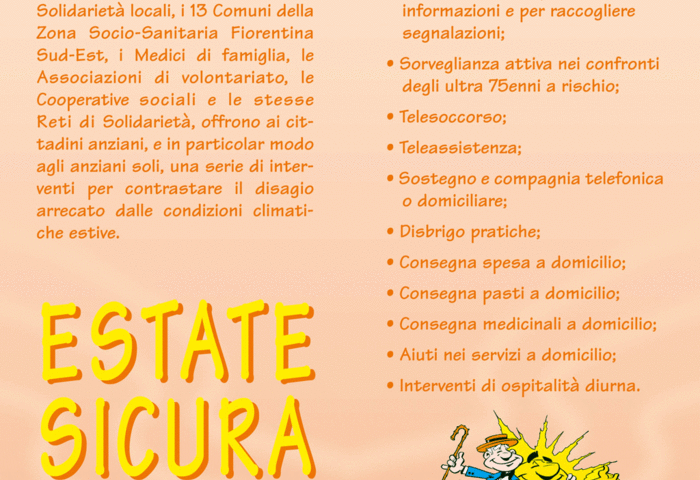 Solidarietà locali, i 13 Comuni della Zona Socio-Sanitaria Fiorentina Sud-Est, i Medici di famiglia, le Associazioni di volontariato, le Cooperative sociali e le stesse Reti di Solidarietà, offrono ai cittadini anziani, e in particolar modo agli anziani soli, una serie di interventi per contrastare il disagio arrecato dalle condizioni climatiche estive.

ESTATE SICURA

informazioni e per raccogliere segnalazioni;

• Sorveglianza attiva nei confronti degli ultra 75enni a rischio;

• Telesoccorso;

• Teleassistenza;

• Sostegno e compagnia telefonica o domiciliare;

• Disbrigo pratiche;

• Consegna spesa a domicilio;

• Consegna pasti a domicilio;

• Consegna medicinali a domicilio;

• Aiuti nei servizi a domicilio;

• Interventi di ospitalità diurna.